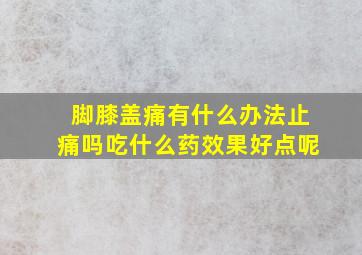 脚膝盖痛有什么办法止痛吗吃什么药效果好点呢